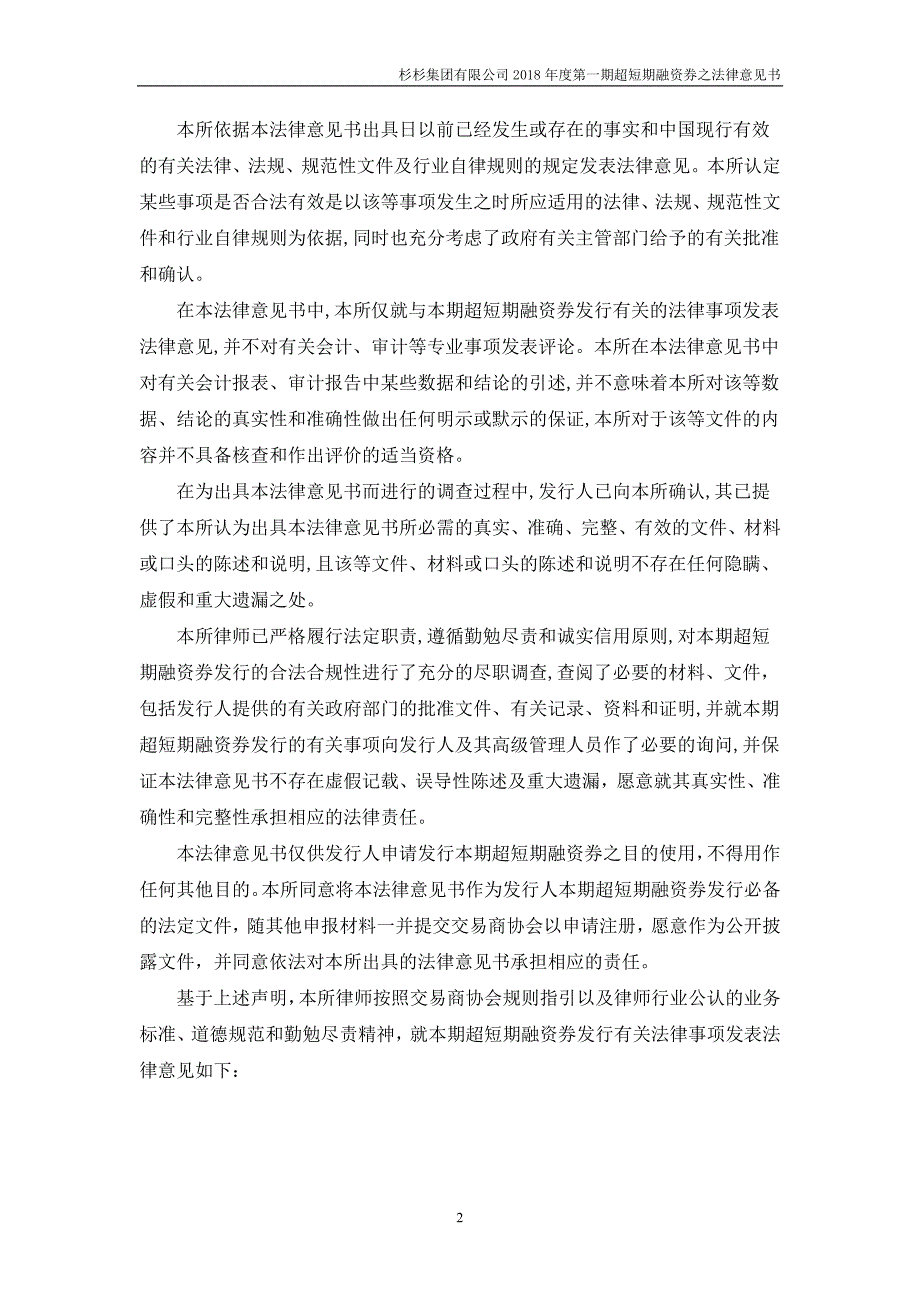 杉杉集团有限公司 2018 年度第一期超短期融资券之法律意见书

本所依据本法律意见书出具日以前已经发生或存在的事实和中国现行有效的有关法律、法规、规范性文件及行业自律规则的规定发表法律意见。本所认定某些事项是否合法有效是以该等事项发生之时所应适用的法律、法规、规范性文件和行业自律规则为依据，同时也充分考虑了政府有关主管部门给予的有关批准和确认。

在本法律意见书中，本所仅就与本期超短期融资券发行有关的法律事项发表法律意见，并不对有关会计、审计等专业事项发表评论。本所在本法律意见书中对有关会计报表、审计报告中某些数据和结论的引述，并不意味着本所对该等数据、结论的真实性和准确性做出任何明示或默示的保证，本所对于该等文件的内容并不具备核查和作出评价的适当资格。

在为出具本法律意见书而进行的调查过程中，发行人已向本所确认，其已提供了本所认为出具本法律意见书所必需的真实、准确、完整、有效的文件、材料或口头的陈述和说明，且该等文件、材料或口头的陈述和说明不存在任何隐瞒、虚假和重大遗漏之处。

本所律师已严格履行法定职责，遵循勤勉尽责和诚实信用原则，对本期超短期融资券发行的合法合规性进行了充分的尽职调查，查阅了必要的材料、文件，包括发行人提供的有关政府部门的批准文件、有关记录、资料和证明，并就本期超短期融资券发行的有关事项向发行人及其高级管理人员作了必要的询问，并保证本法律意见书不存在虚假记载、误导性陈述及重大遗漏，愿意就其真实性、准确性和完整性承担相应的法律责任。

本法律意见书仅供发行人申请发行本期超短期融资券之目的使用，不得用作任何其他目的。本所同意将本法律意见书作为发行人本期超短期融资券发行必备的法定文件，随其他申报材料一并提交交易商协会以申请注册，愿意作为公开披露文件，并同意依法对本所出具的法律意见书承担相应的责任。

基于上述声明，本所律师按照交易商协会规则指引以及律师行业公认的业务标准、道德规范和勤勉尽责精神，就本期超短期融资券发行有关法律事项发表法律意见如下：

2